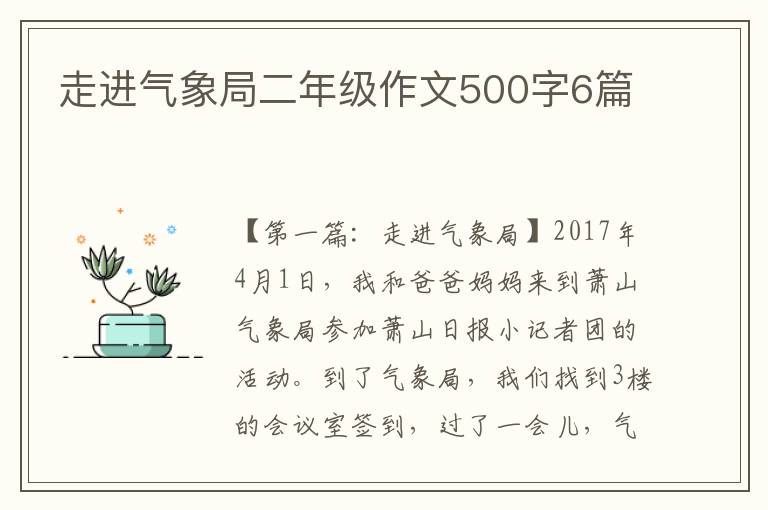 走进气象局二年级作文500字6篇

【第一篇：走进气象局】2017年4月1日，我和爸爸妈妈来到萧山气象局参加萧山日报小记者团的活动。到了气象局，我们找到3楼的会议室签到，过了一会儿，气